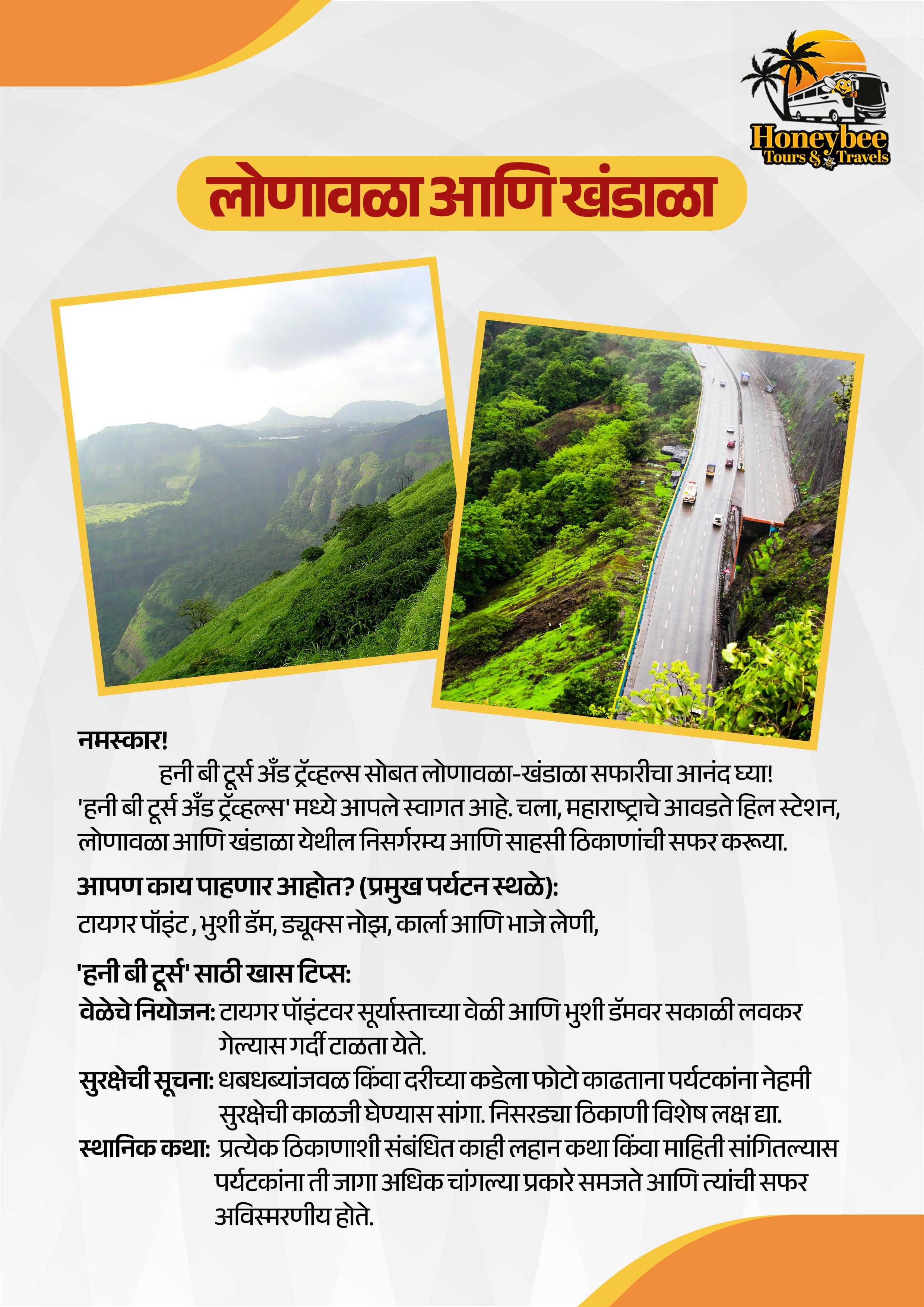 Honeybee
Tours & Travels

लोणावळा आणि खंडाळा

नमस्कार!

हनी बी टूर्स अँड ट्रॅव्हल्स सोबत लोणावळा-खंडाळा सफारीचा आनंद घ्या! 'हनी बी टूर्स अँड ट्रॅव्हल्स' मध्ये आपले स्वागत आहे. चला, महाराष्ट्राचे आवडते हिल स्टेशन, लोणावळा आणि खंडाळा येथील निसर्गरम्य आणि साहसी ठिकाणांची सफर करूया.

आपण काय पाहणार आहोत? (प्रमुख पर्यटन स्थळे):
टायगर पॉइंट , भुशी डॅम, ड्यूक्स नोझ, कार्ला आणि भाजे लेणी,

'हनी बी टूर्स' साठी खास टिप्स:
वेळेचे नियोजन: टायगर पॉइंटवर सूर्यास्ताच्या वेळी आणि भुशी डॅमवर सकाळी लवकर गेल्यास गर्दी टाळता येते.
सुरक्षेची सूचना: धबधब्यांजवळ किंवा दरीच्या कडेला फोटो काढताना पर्यटकांना नेहमी सुरक्षेची काळजी घेण्यास सांगा. निसरड्या ठिकाणी विशेष लक्ष द्या.
स्थानिक कथा: प्रत्येक ठिकाणाशी संबंधित काही लहान कथा किंवा माहिती सांगितल्यास पर्यटकांना ती जागा अधिक चांगल्या प्रकारे समजते आणि त्यांची सफर अविस्मरणीय होते.